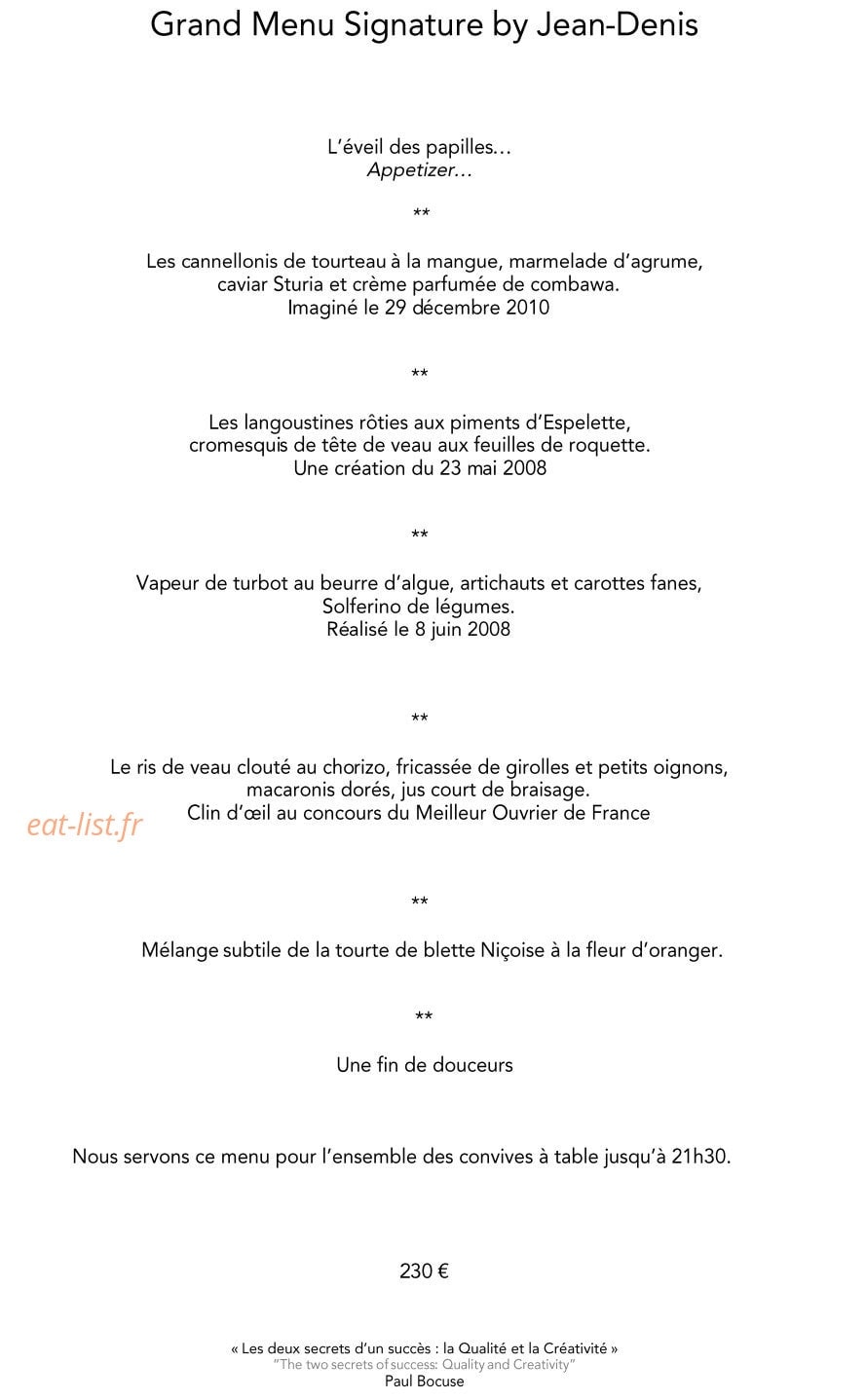 Grand Menu Signature by Jean-Denis

L'éveil des papilles…
Appetizer…

**

Les cannellonis de tourteau à la mangue, marmelade d'agrume,
caviar Sturia et crème parfumée de combawa.
Imaginé le 29 décembre 2010

**

Les langoustines rôties aux piments d'Espelette,
cromesquis de tête de veau aux feuilles de roquette.
Une création du 23 mai 2008

**

Vapeur de turbot au beurre d'algue, artichauts et carottes fanes,
Solferino de légumes.
Réalisé le 8 juin 2008

**

Le ris de veau clouté au chorizo, fricassée de girolles et petits oignons,
macaronis dorés, jus court de braisage.
Clin d'œil au concours du Meilleur Ouvrier de France

**

Mélange subtile de la tourte de blette Niçoise à la fleur d'oranger.

**

Une fin de douceurs

Nous servons ce menu pour l'ensemble des convives à table jusqu'à 21h30.

230 €

« Les deux secrets d'un succès : la Qualité et la Créativité »
"The two secrets of success: Quality and Creativity"
Paul Bocuse

eat-list.fr